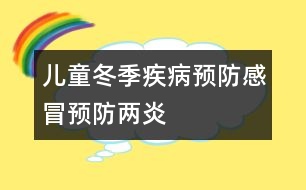 儿童冬季疾病预防感冒预防两炎